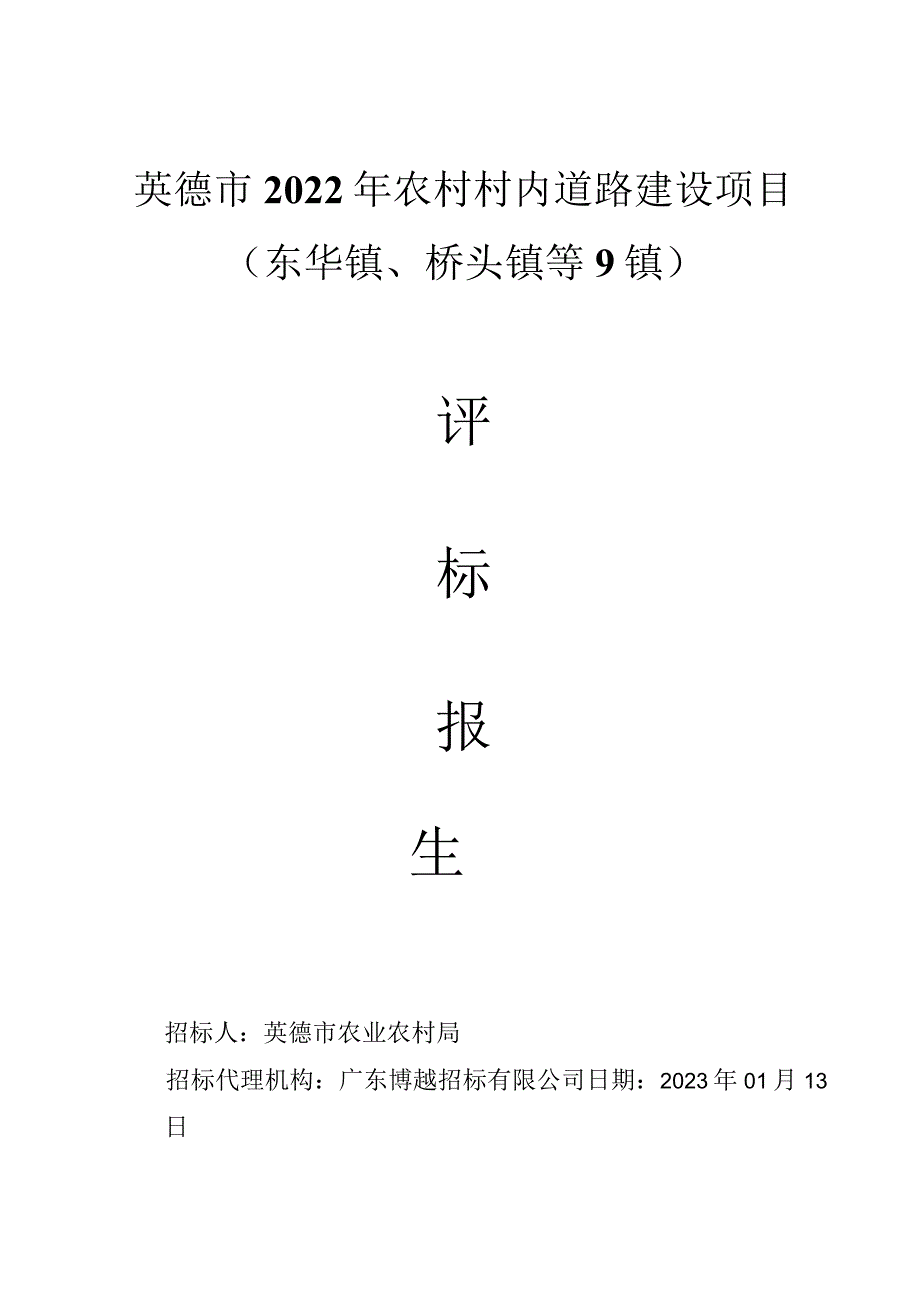 英德市2022年农村村内道路建设项目

（东华镇、桥头镇等9镇）

评

标

报

生

招标人：英德市农业农村局

招标代理机构：广东博越招标有限公司日期：2023年01月13日